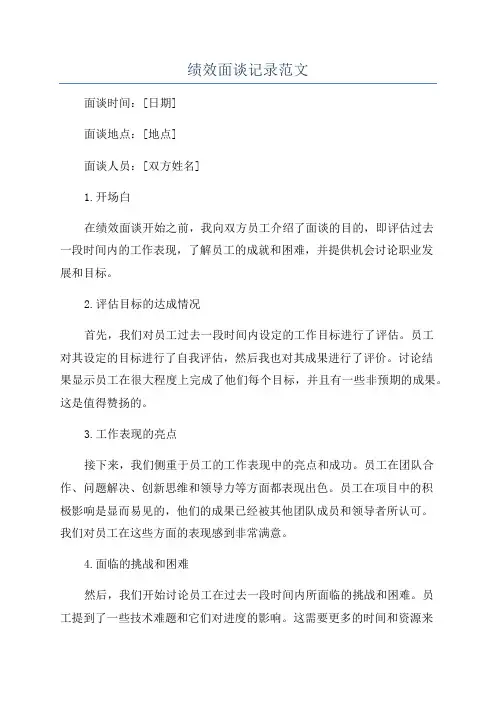 绩效面谈记录范文

面谈时间：[日期]

面谈地点：[地点]

面谈人员：[双方姓名]

1.开场白

在绩效面谈开始之前，我向双方员工介绍了面谈的目的，即评估过去一段时间内的工作表现，了解员工的成就和困难，并提供机会讨论职业发展和目标。

2.评估目标的达成情况

首先，我们对员工过去一段时间内设定的工作目标进行了评估。员工对其设定的目标进行了自我评估，然后我也对其成果进行了评价。讨论结果显示员工在很大程度上完成了他们每个目标，并且有一些非预期的成果。这是值得赞扬的。

3.工作表现的亮点

接下来，我们侧重于员工的工作表现中的亮点和成功。员工在团队合作、问题解决、创新思维和领导力等方面都表现出色。员工在项目中的积极影响是显而易见的，他们的成果已经被其他团队成员和领导者所认可。我们对员工在这些方面的表现感到非常满意。

4.面临的挑战和困难

然后，我们开始讨论员工在过去一段时间内所面临的挑战和困难。员工提到了一些技术难题和它们对进度的影响。这需要更多的时间和资源来